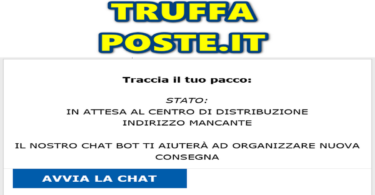 TRUFFA
POSTE.IT

Traccia il tuo pacco:

STATO:
IN ATTESA AL CENTRO DI DISTRIBUZIONE
INDIRIZZO MANCANTE

IL NOSTRO CHAT BOT TI AIUTERÀ AD ORGANIZZARE NUOVA CONSEGNA

AVVIA LA CHAT